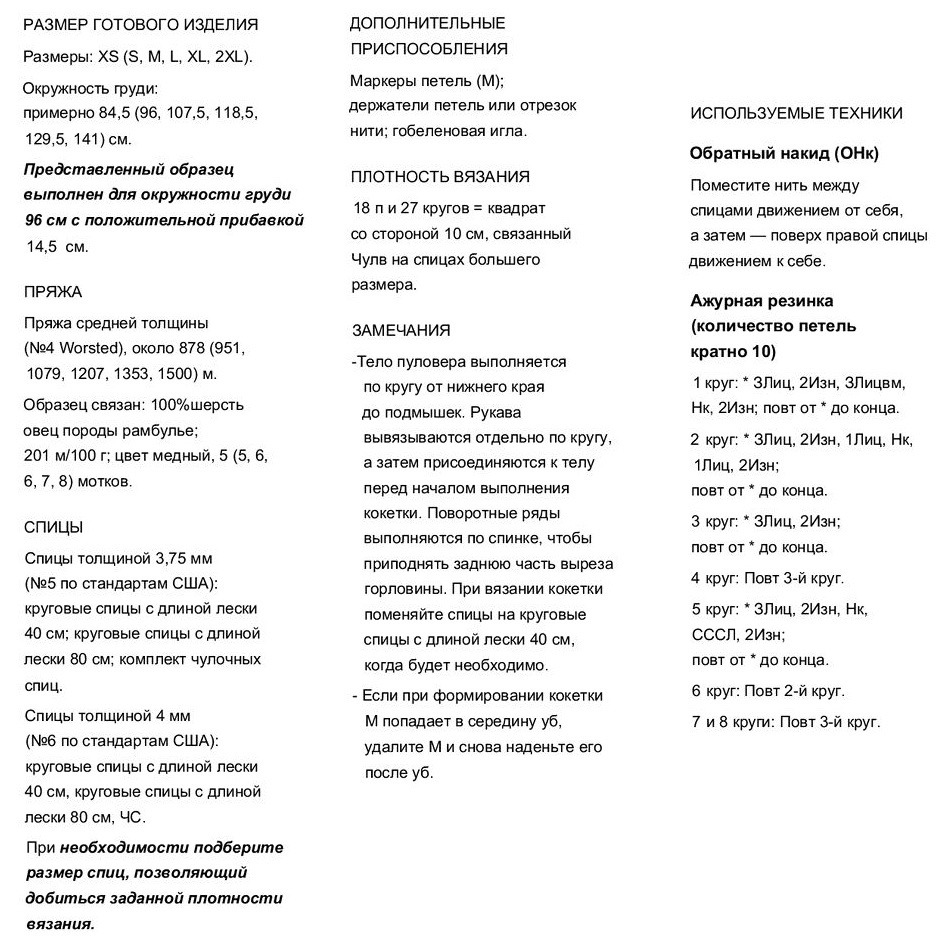 РАЗМЕР ГОТОВОГО ИЗДЕЛИЯ

Размеры: XS (S, M, L, XL, 2XL).

Окружность груди: примерно 84,5 (96, 107,5, 118,5, 129,5, 141) см.

Представленный образец выполнен для окружности груди 96 см с положительной прибавкой 14,5 см.

ПРЯЖА

Пряжа средней толщины (№4 Worsted), около 878 (951, 1079, 1207, 1353, 1500) м.

Образец связан: 100%шерсть овец породы рамбулье; 201 м/100 г; цвет медный, 5 (5, 6, 6, 7, 8) мотков.

СПИЦЫ

Спицы толщиной 3,75 мм (№5 по стандартам США): круговые спицы с длиной лески 40 см; круговые спицы с длиной лески 80 см; комплект чулочных спиц.

Спицы толщиной 4 мм (№6 по стандартам США): круговые спицы с длиной лески 40 см, круговые спицы с длиной лески 80 см, ЧС.

При необходимости подберите размер спиц, позволяющий добиться заданной плотности вязания.

ДОПОЛНИТЕЛЬНЫЕ ПРИСПОСОБЛЕНИЯ

Маркеры петель (М); держатели петель или отрезок нити; гобеленовая игла.

ПЛОТНОСТЬ ВЯЗАНИЯ

18 п и 27 кругов = квадрат со стороной 10 см, связанный Чулв на спицах большего размера.

ЗАМЕЧАНИЯ

-Тело пуловера выполняется по кругу от нижнего края до подмышек. Рукава вывязываются отдельно по кругу, а затем присоединяются к телу перед началом выполнения кокетки. Поворотные ряды выполняются по спинке, чтобы приподнять заднюю часть выреза горловины. При вязании кокетки поменяйте спицы на круговые спицы с длиной лески 40 см, когда будет необходимо.

- Если при формировании кокетки М попадает в середину уб, удалите М и снова наденьте его после уб.

ИСПОЛЬЗУЕМЫЕ ТЕХНИКИ

Обратный накид (ОНк)

Поместите нить между спицами движением от себя, а затем — поверх правой спицы движением к себе.

Ажурная резинка (количество петель кратно 10)

1 круг: * 3Лиц, 2Изн, 3Лицвм, Нк, 2Изн; повт от * до конца.

2 круг: * 3Лиц, 2Изн, 1Лиц, Нк, 1Лиц, 2Изн; повт от * до конца.

3 круг: * 3Лиц, 2Изн; повт от * до конца.

4 круг: Повт 3-й круг.

5 круг: * 3Лиц, 2Изн, Нк, СССЛ, 2Изн; повт от * до конца.

6 круг: Повт 2-й круг.

7 и 8 круги: Повт 3-й круг.